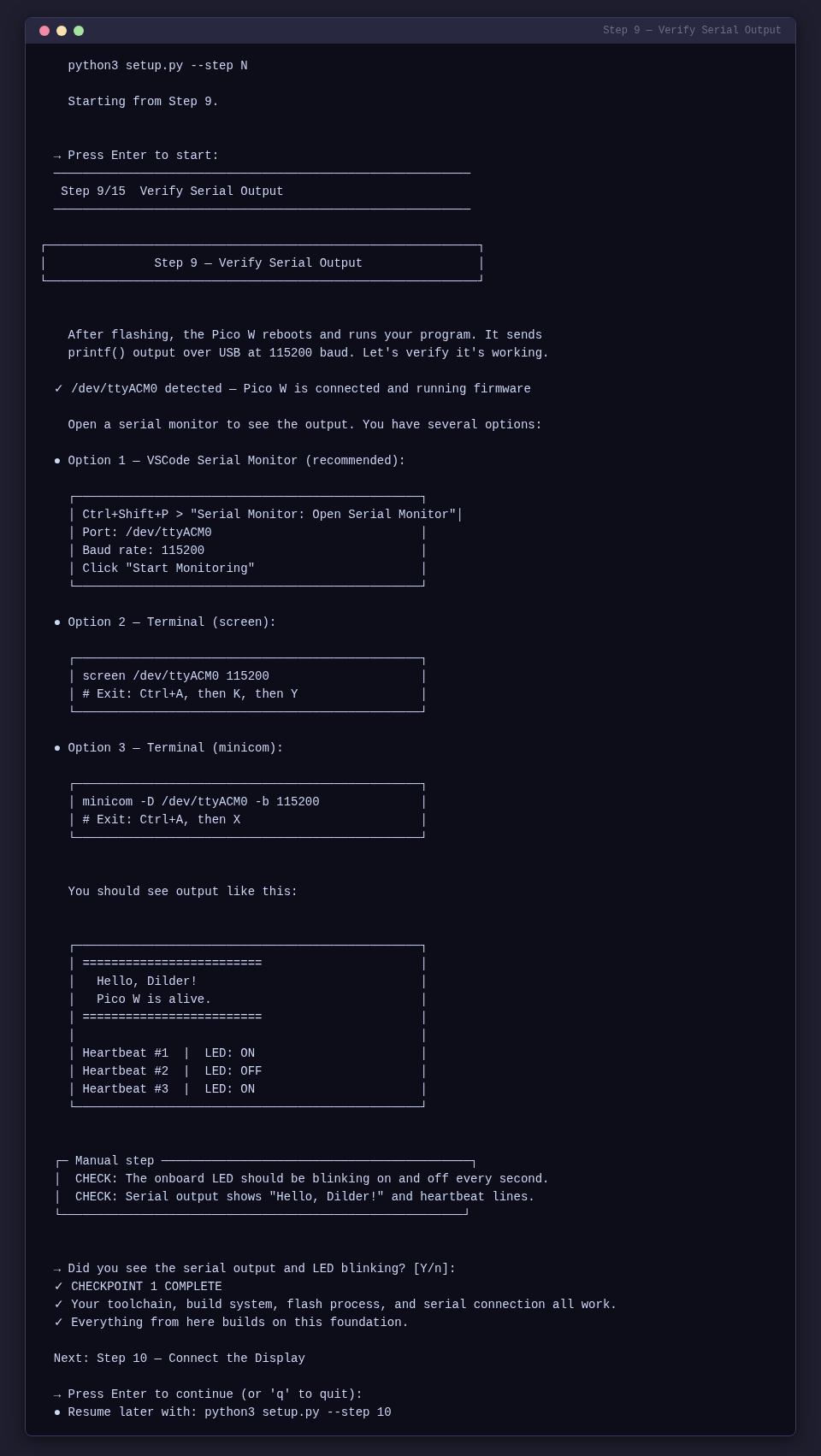 Step 9 — Verify Serial Output

python3 setup.py --step N

Starting from Step 9.

→ Press Enter to start:

Step 9/15  Verify Serial Output

Step 9 — Verify Serial Output

After flashing, the Pico W reboots and runs your program. It sends printf() output over USB at 115200 baud. Let's verify it's working.

✓ /dev/ttyACM0 detected — Pico W is connected and running firmware

Open a serial monitor to see the output. You have several options:

● Option 1 — VSCode Serial Monitor (recommended):

Ctrl+Shift+P > "Serial Monitor: Open Serial Monitor"
Port: /dev/ttyACM0
Baud rate: 115200
Click "Start Monitoring"

● Option 2 — Terminal (screen):

screen /dev/ttyACM0 115200
# Exit: Ctrl+A, then K, then Y

● Option 3 — Terminal (minicom):

minicom -D /dev/ttyACM0 -b 115200
# Exit: Ctrl+A, then X

You should see output like this:

=========================
Hello, Dilder!
Pico W is alive.
=========================

Heartbeat #1 | LED: ON
Heartbeat #2 | LED: OFF
Heartbeat #3 | LED: ON

Manual step
CHECK: The onboard LED should be blinking on and off every second.
CHECK: Serial output shows "Hello, Dilder!" and heartbeat lines.

→ Did you see the serial output and LED blinking? [Y/n]:
✓ CHECKPOINT 1 COMPLETE
✓ Your toolchain, build system, flash process, and serial connection all work.
✓ Everything from here builds on this foundation.

Next: Step 10 — Connect the Display

→ Press Enter to continue (or 'q' to quit):
● Resume later with: python3 setup.py --step 10